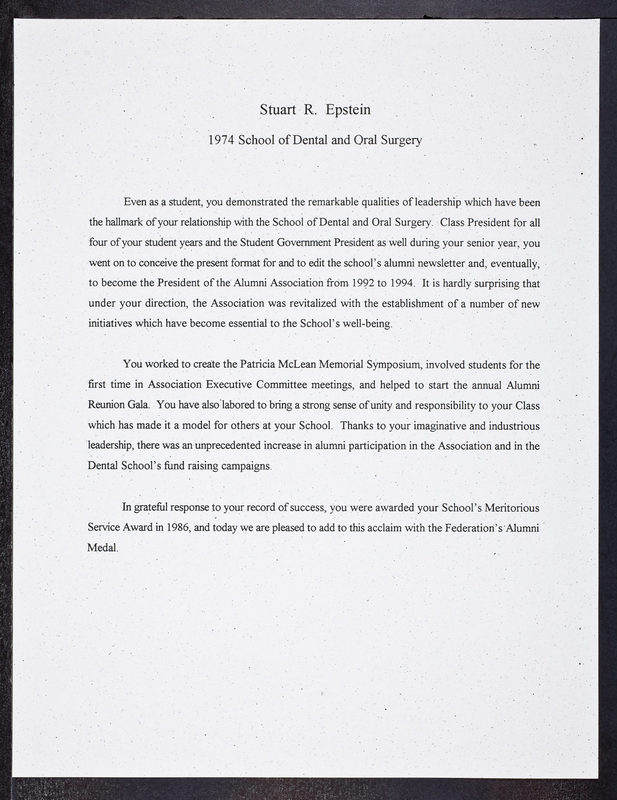 Stuart R. Epstein

1974 School of Dental and Oral Surgery

Even as a student, you demonstrated the remarkable qualities of leadership which have been the hallmark of your relationship with the School of Dental and Oral Surgery. Class President for all four of your student years and the Student Government President as well during your senior year, you went on to conceive the present format for and to edit the school's alumni newsletter and, eventually, to become the President of the Alumni Association from 1992 to 1994. It is hardly surprising that under your direction, the Association was revitalized with the establishment of a number of new initiatives which have become essential to the School's well-being.

You worked to create the Patricia McLean Memorial Symposium, involved students for the first time in Association Executive Committee meetings, and helped to start the annual Alumni Reunion Gala. You have also labored to bring a strong sense of unity and responsibility to your Class which has made it a model for others at your School. Thanks to your imaginative and industrious leadership, there was an unprecedented increase in alumni participation in the Association and in the Dental School's fund raising campaigns.

In grateful response to your record of success, you were awarded your School's Meritorious Service Award in 1986, and today we are pleased to add to this acclaim with the Federation's Alumni Medal.